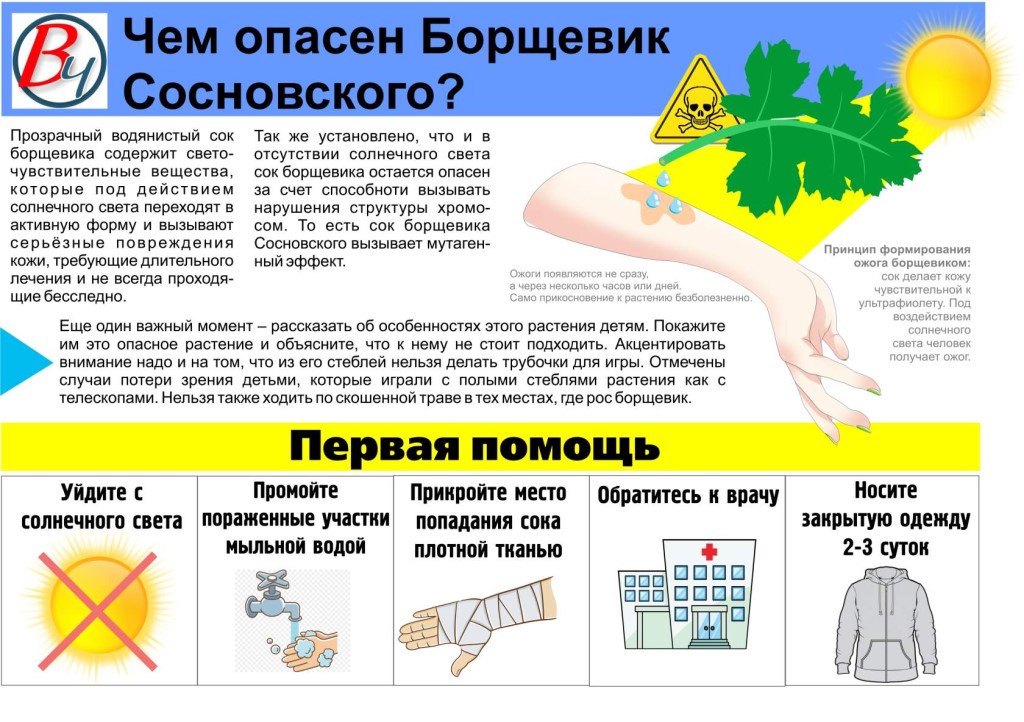 Вч

Чем опасен Борщевик Сосновского?

Прозрачный водянистый сок борщевика содержит светочувствительные вещества, которые под действием солнечного света переходят в активную форму и вызывают серьёзные повреждения кожи, требующие длительного лечения и не всегда проходящие бесследно.

Так же установлено, что и в отсутствии солнечного света сок борщевика остается опасен за счет способноти вызывать нарушения структуры хромосом. То есть сок борщевика Сосновского вызывает мутагенный эффект.

Ожоги появляются не сразу, а через несколько часов или дней. Само прикосновение к растению безболезненно.

Принцип формирования ожога борщевиком: сок делает кожу чувствительной к ультрафиолету. Под воздействием солнечного света человек получает ожог.

Еще один важный момент – рассказать об особенностях этого растения детям. Покажите им это опасное растение и объясните, что к нему не стоит подходить. Акцентировать внимание надо и на том, что из его стеблей нельзя делать трубочки для игры. Отмечены случаи потери зрения детьми, которые играли с полыми стеблями растения как с телескопами. Нельзя также ходить по скошенной траве в тех местах, где рос борщевик.

Первая помощь

Уйдите с солнечного света

Промойте пораженные участки мыльной водой

Прикройте место попадания сока плотной тканью

Обратитесь к врачу

Носите закрытую одежду 2-3 суток